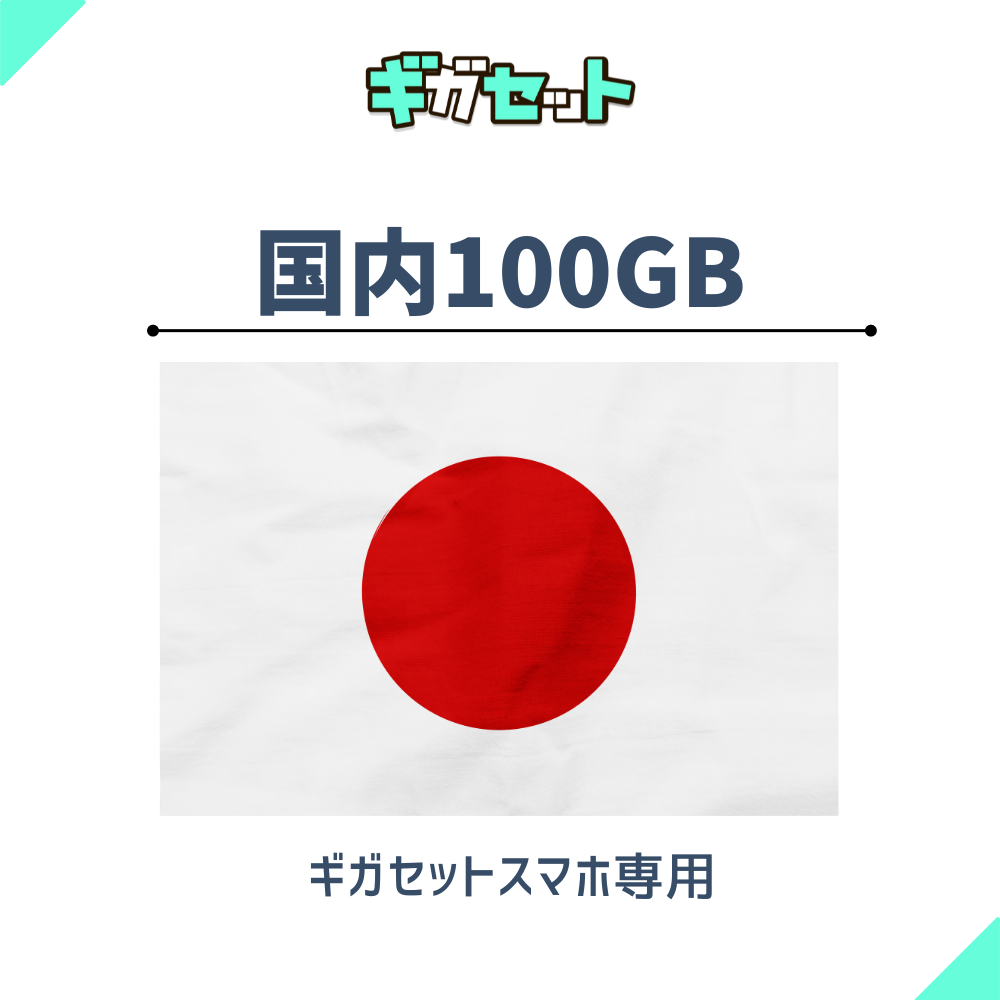 ギガセット

国内100GB

ギガセットスマホ専用